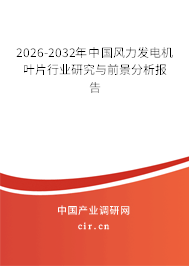 2026-2032年中国风力发电机叶片行业研究与前景分析报告

中国产业调研网
cir.cn